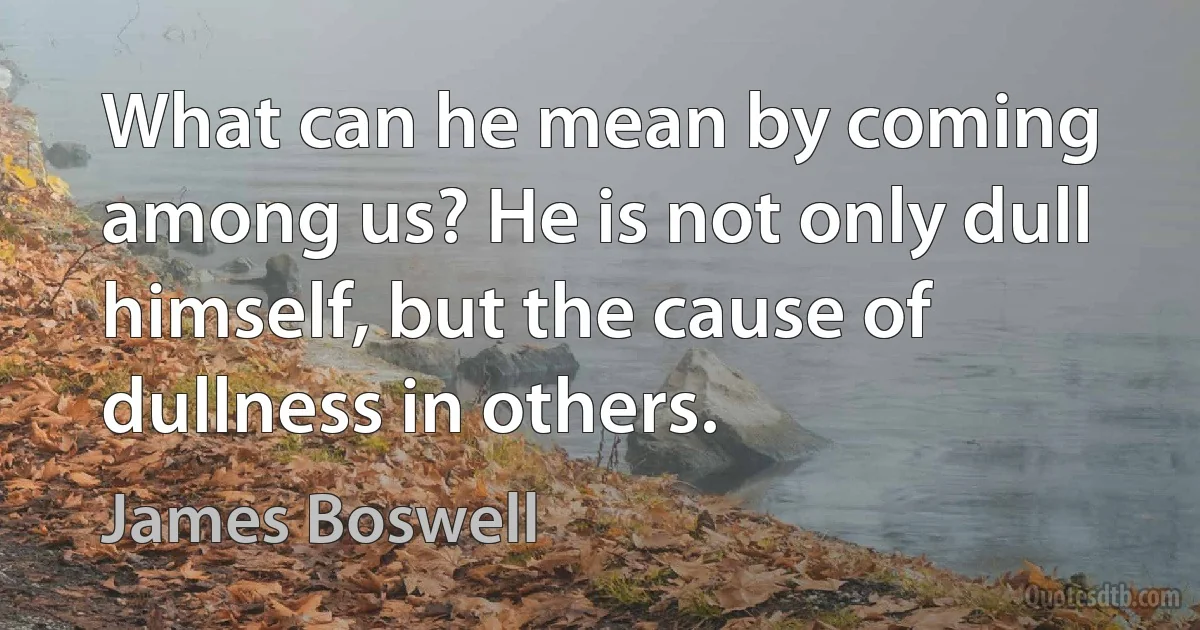 What can he mean by coming among us? He is not only dull himself, but the cause of dullness in others.

James Boswell

Quotesdtb.com